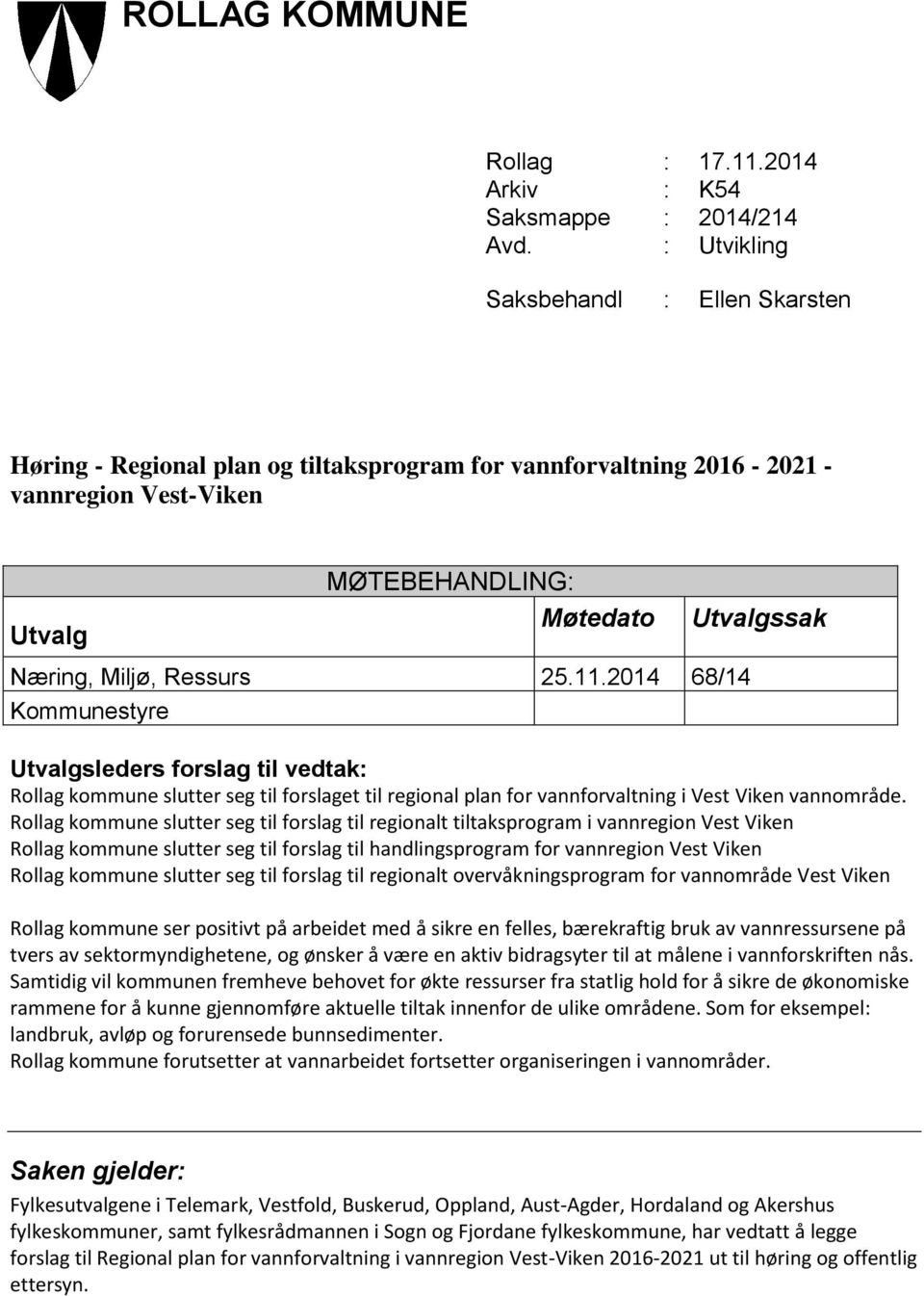 ROLLAG KOMMUNE

Rollag : 17.11.2014
Arkiv : K54
Saksmappe : 2014/214
Avd. : Utvikling

Saksbehandl : Ellen Skarsten

Høring - Regional plan og tiltaksprogram for vannforvaltning 2016 - 2021 - vannregion Vest-Viken

MØTEBEHANDLING:

| Utvalg | Møtedato | Utvalgssak |
|---|---|---|
| Næring, Miljø, Ressurs | 25.11.2014 | 68/14 |
| Kommunestyre | | |

Utvalgsleders forslag til vedtak:
Rollag kommune slutter seg til forslaget til regional plan for vannforvaltning i Vest Viken vannområde.
Rollag kommune slutter seg til forslag til regionalt tiltaksprogram i vannregion Vest Viken
Rollag kommune slutter seg til forslag til handlingsprogram for vannregion Vest Viken
Rollag kommune slutter seg til forslag til regionalt overvåkningsprogram for vannområde Vest Viken

Rollag kommune ser positivt på arbeidet med å sikre en felles, bærekraftig bruk av vannressursene på tvers av sektormyndighetene, og ønsker å være en aktiv bidragsyter til at målene i vannforskriften nås. Samtidig vil kommunen fremheve behovet for økte ressurser fra statlig hold for å sikre de økonomiske rammene for å kunne gjennomføre aktuelle tiltak innenfor de ulike områdene. Som for eksempel: landbruk, avløp og forurensede bunnsedimenter.
Rollag kommune forutsetter at vannarbeidet fortsetter organiseringen i vannområder.

Saken gjelder:
Fylkesutvalgene i Telemark, Vestfold, Buskerud, Oppland, Aust-Agder, Hordaland og Akershus fylkeskommuner, samt fylkesrådmannen i Sogn og Fjordane fylkeskommune, har vedtatt å legge forslag til Regional plan for vannforvaltning i vannregion Vest-Viken 2016-2021 ut til høring og offentlig ettersyn.